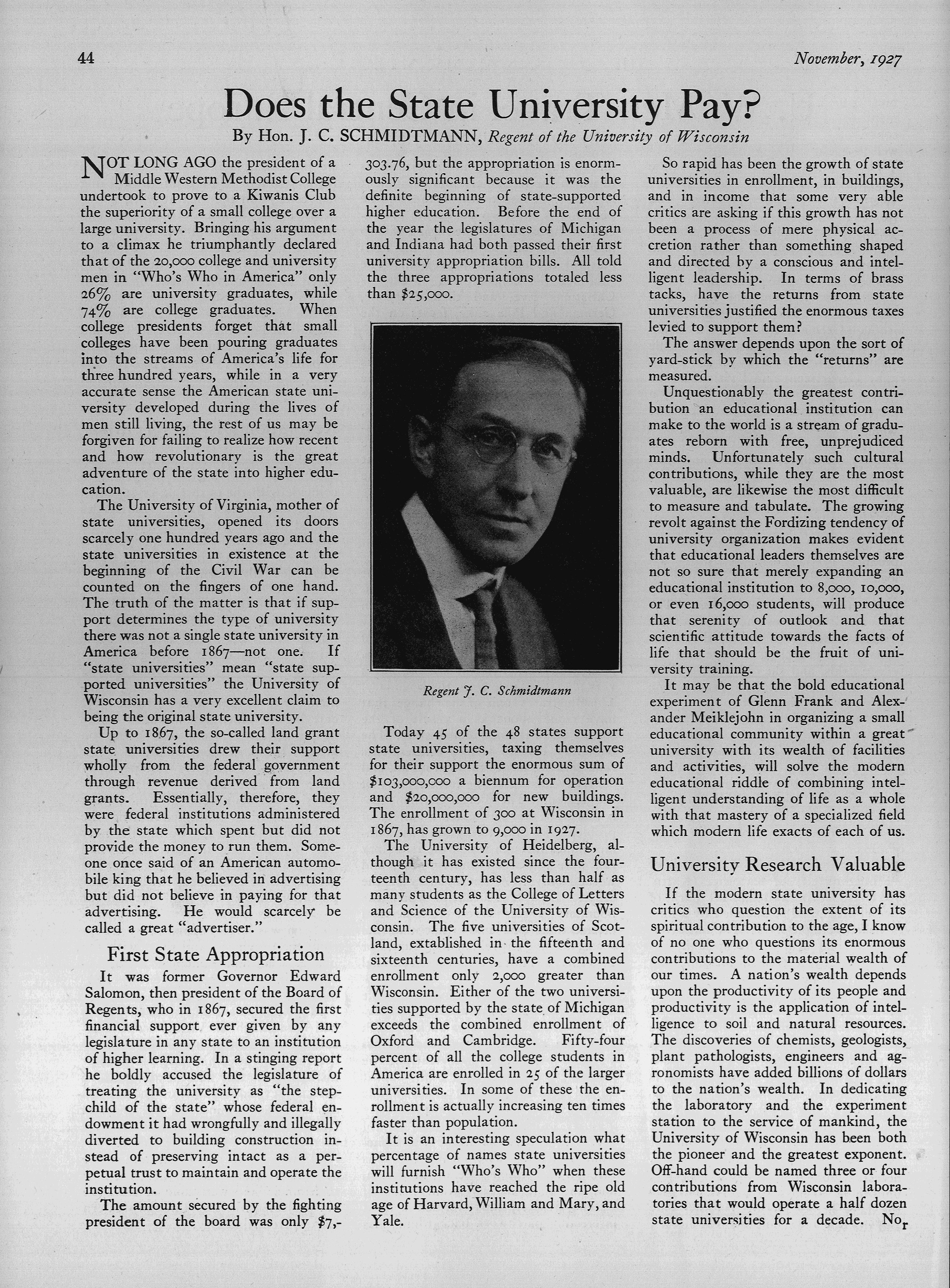 44

November, 1927

Does the State University Pay?

By Hon. J. C. SCHMIDTMANN, Regent of the University of Wisconsin

NOT LONG AGO the president of a Middle Western Methodist College undertook to prove to a Kiwanis Club the superiority of a small college over a large university. Bringing his argument to a climax he triumphantly declared that of the 20,000 college and university men in "Who's Who in America" only 26% are university graduates, while 74% are college graduates. When college presidents forget that small colleges have been pouring graduates into the streams of America's life for three hundred years, while in a very accurate sense the American state university developed during the lives of men still living, the rest of us may be forgiven for failing to realize how recent and how revolutionary is the great adventure of the state into higher education.

The University of Virginia, mother of state universities, opened its doors scarcely one hundred years ago and the state universities in existence at the beginning of the Civil War can be counted on the fingers of one hand. The truth of the matter is that if support determines the type of university there was not a single state university in America before 1867—not one. If "state universities" mean "state supported universities" the University of Wisconsin has a very excellent claim to being the original state university.

Up to 1867, the so-called land grant state universities drew their support wholly from the federal government through revenue derived from land grants. Essentially, therefore, they were federal institutions administered by the state which spent but did not provide the money to run them. Someone once said of an American automobile king that he believed in advertising but did not believe in paying for that advertising. He would scarcely be called a great "advertiser."

First State Appropriation

It was former Governor Edward Salomon, then president of the Board of Regents, who in 1867, secured the first financial support ever given by any legislature in any state to an institution of higher learning. In a stinging report he boldly accused the legislature of treating the university as "the stepchild of the state" whose federal endowment it had wrongfully and illegally diverted to building construction instead of preserving intact as a perpetual trust to maintain and operate the institution.

The amount secured by the fighting president of the board was only $7,303.76, but the appropriation is enormously significant because it was the definite beginning of state-supported higher education. Before the end of the year the legislatures of Michigan and Indiana had both passed their first university appropriation bills. All told the three appropriations totaled less than $25,000.

Regent J. C. Schmidtmann

Today 45 of the 48 states support state universities, taxing themselves for their support the enormous sum of $103,000,000 a biennum for operation and $20,000,000 for new buildings. The enrollment of 300 at Wisconsin in 1867, has grown to 9,000 in 1927.

The University of Heidelberg, although it has existed since the fourteenth century, has less than half as many students as the College of Letters and Science of the University of Wisconsin. The five universities of Scotland, extablished in the fifteenth and sixteenth centuries, have a combined enrollment only 2,000 greater than Wisconsin. Either of the two universities supported by the state of Michigan exceeds the combined enrollment of Oxford and Cambridge. Fifty-four percent of all the college students in America are enrolled in 25 of the larger universities. In some of these the enrollment is actually increasing ten times faster than population.

It is an interesting speculation what percentage of names state universities will furnish "Who's Who" when these institutions have reached the ripe old age of Harvard, William and Mary, and Yale.

So rapid has been the growth of state universities in enrollment, in buildings, and in income that some very able critics are asking if this growth has not been a process of mere physical accretion rather than something shaped and directed by a conscious and intelligent leadership. In terms of brass tacks, have the returns from state universities justified the enormous taxes levied to support them?

The answer depends upon the sort of yard-stick by which the "returns" are measured.

Unquestionably the greatest contribution an educational institution can make to the world is a stream of graduates reborn with free, unprejudiced minds. Unfortunately such cultural contributions, while they are the most valuable, are likewise the most difficult to measure and tabulate. The growing revolt against the Fordizing tendency of university organization makes evident that educational leaders themselves are not so sure that merely expanding an educational institution to 8,000, 10,000, or even 16,000 students, will produce that serenity of outlook and that scientific attitude towards the facts of life that should be the fruit of university training.

It may be that the bold educational experiment of Glenn Frank and Alexander Meiklejohn in organizing a small educational community within a great university with its wealth of facilities and activities, will solve the modern educational riddle of combining intelligent understanding of life as a whole with that mastery of a specialized field which modern life exacts of each of us.

University Research Valuable

If the modern state university has critics who question the extent of its spiritual contribution to the age, I know of no one who questions its enormous contributions to the material wealth of our times. A nation's wealth depends upon the productivity of its people and productivity is the application of intelligence to soil and natural resources. The discoveries of chemists, geologists, plant pathologists, engineers and agronomists have added billions of dollars to the nation's wealth. In dedicating the laboratory and the experiment station to the service of mankind, the University of Wisconsin has been both the pioneer and the greatest exponent. Off-hand could be named three or four contributions from Wisconsin laboratories that would operate a half dozen state universities for a decade. Nor